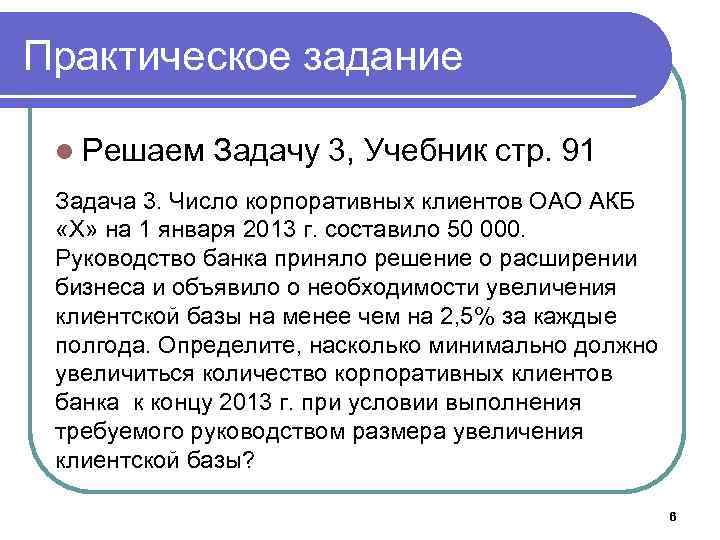 Практическое задание

Решаем Задачу 3, Учебник стр. 91

Задача 3. Число корпоративных клиентов ОАО АКБ «Х» на 1 января 2013 г. составило 50 000. Руководство банка приняло решение о расширении бизнеса и объявило о необходимости увеличения клиентской базы на менее чем на 2,5% за каждые полгода. Определите, насколько минимально должно увеличиться количество корпоративных клиентов банка к концу 2013 г. при условии выполнения требуемого руководством размера увеличения клиентской базы?

6